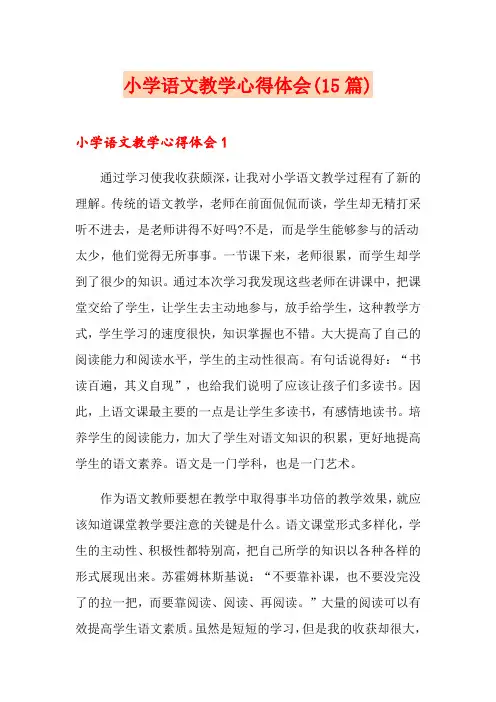 小学语文教学心得体会(15篇)

小学语文教学心得体会1

通过学习使我收获颇深，让我对小学语文教学过程有了新的理解。传统的语文教学，老师在前面侃侃而谈，学生却无精打采听不进去，是老师讲得不好吗?不是，而是学生能够参与的活动太少，他们觉得无所事事。一节课下来，老师很累，而学生却学到了很少的知识。通过本次学习我发现这些老师在讲课中，把课堂交给了学生，让学生去主动地参与，放手给学生，这种教学方式，学生学习的速度很快，知识掌握也不错。大大提高了自己的阅读能力和阅读水平，学生的主动性很高。有句话说得好：“书读百遍，其义自现”，也给我们说明了应该让孩子们多读书。因此，上语文课最主要的一点是让学生多读书，有感情地读书。培养学生的阅读能力，加大了学生对语文知识的积累，更好地提高学生的语文素养。语文是一门学科，也是一门艺术。

作为语文教师要想在教学中取得事半功倍的教学效果，就应该知道课堂教学要注意的关键是什么。语文课堂形式多样化，学生的主动性、积极性都特别高，把自己所学的知识以各种各样的形式展现出来。苏霍姆林斯基说：“不要靠补课，也不要没完没了的拉一把，而要靠阅读、阅读、再阅读。”大量的阅读可以有效提高学生语文素质。虽然是短短的学习，但是我的收获却很大，